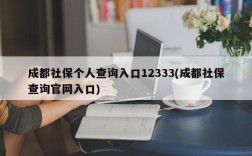 成都社保个人查询入口12333(成都社保查询官网入口)